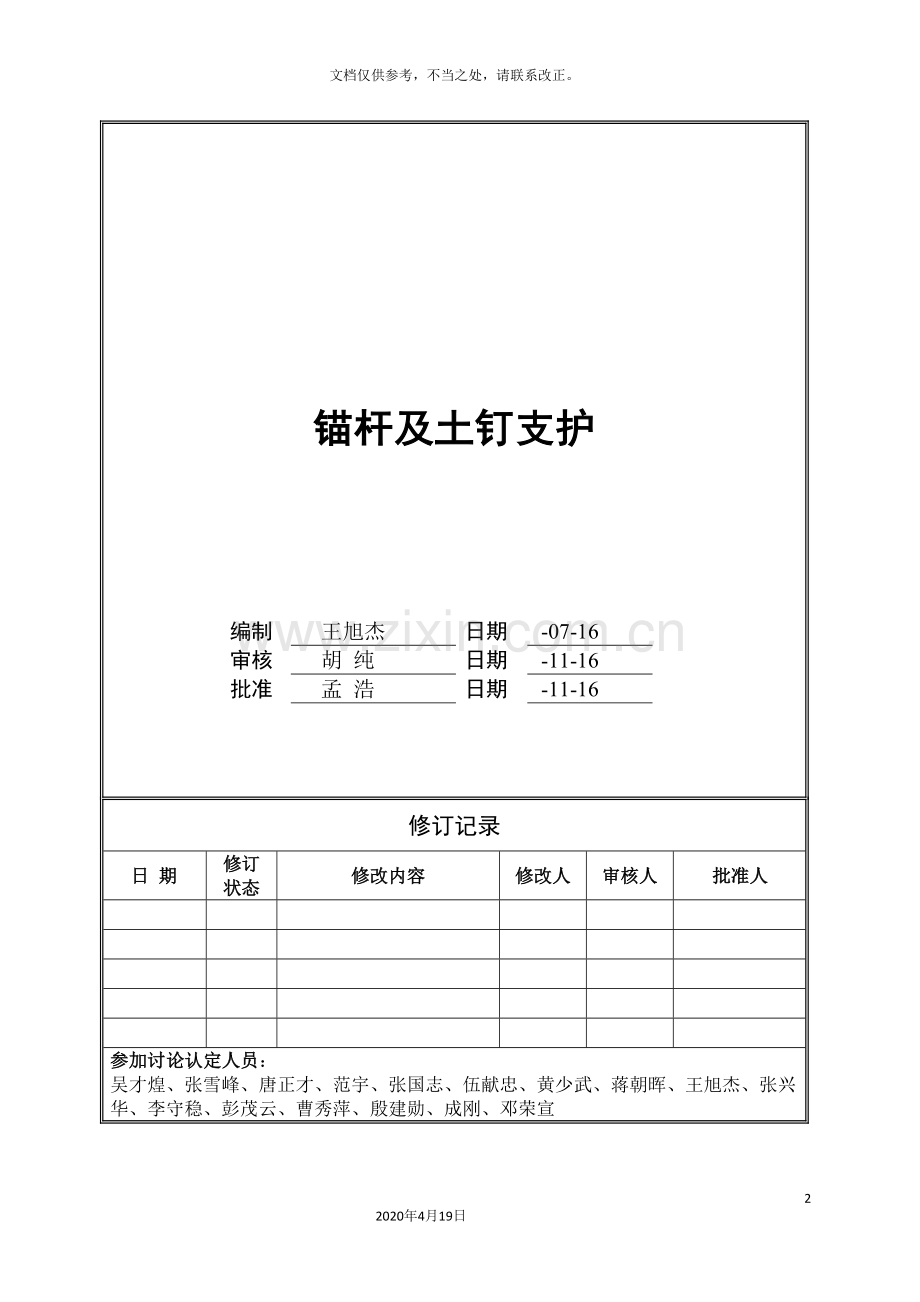 文档仅供参考，不当之处，请联系改正。

锚杆及土钉支护

编制 王旭杰 日期 -07-16
审核 胡 纯 日期 -11-16
批准 孟 浩 日期 -11-16

修订记录

| 日 期 | 修订状态 | 修改内容 | 修改人 | 审核人 | 批准人 |
|---|---|---|---|---|---|
| | | | | | |
| | | | | | |
| | | | | | |
| | | | | | |
| | | | | | |

参加讨论认定人员：
吴才煌、张雪峰、唐正才、范宇、张国志、伍献忠、黄少武、蒋朝晖、王旭杰、张兴华、李守稳、彭茂云、曹秀萍、殷建勋、成刚、邓荣宣

2

2020年4月19日

www.zixin.com.cn